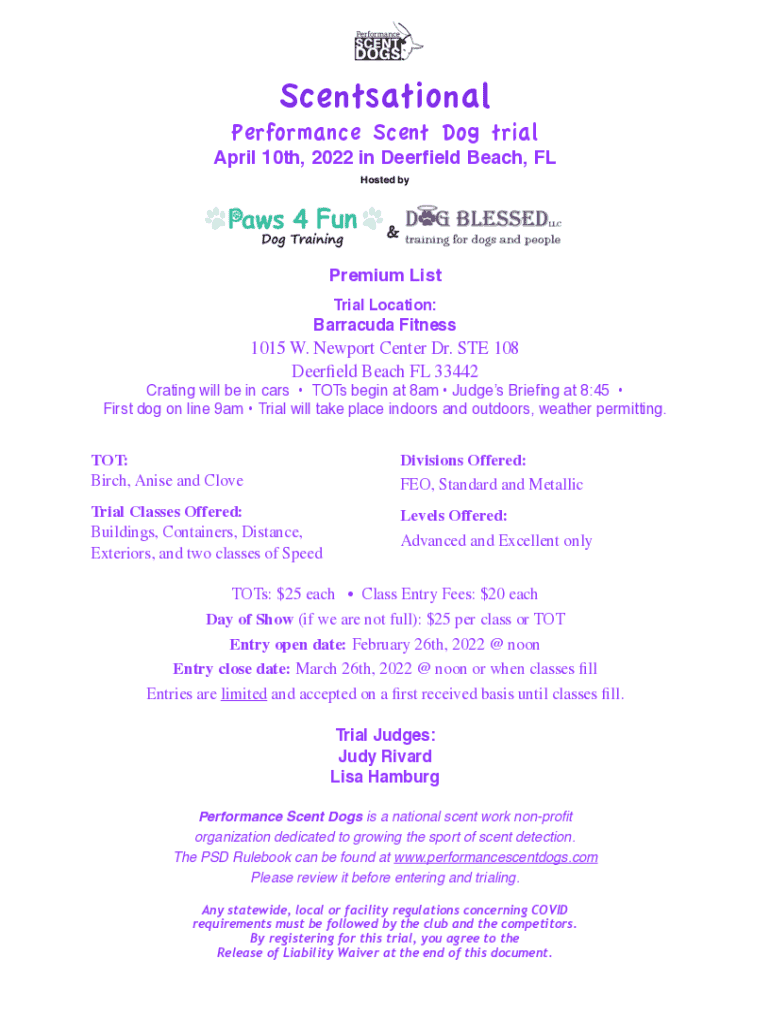 Performance SCENT DOGS

Scentsational

Performance Scent Dog trial

April 10th, 2022 in Deerfield Beach, FL

Hosted by

Paws 4 Fun Dog Training & DOG BLESSED LLC training for dogs and people

Premium List

Trial Location:

Barracuda Fitness

1015 W. Newport Center Dr. STE 108

Deerfield Beach FL 33442

Crating will be in cars • TOTs begin at 8am • Judge's Briefing at 8:45 • First dog on line 9am • Trial will take place indoors and outdoors, weather permitting.

TOT:
Birch, Anise and Clove

Trial Classes Offered:
Buildings, Containers, Distance, Exteriors, and two classes of Speed

Divisions Offered:
FEO, Standard and Metallic

Levels Offered:
Advanced and Excellent only

TOTs: $25 each • Class Entry Fees: $20 each

Day of Show (if we are not full): $25 per class or TOT

Entry open date: February 26th, 2022 @ noon

Entry close date: March 26th, 2022 @ noon or when classes fill

Entries are limited and accepted on a first received basis until classes fill.

Trial Judges:
Judy Rivard
Lisa Hamburg

Performance Scent Dogs is a national scent work non-profit organization dedicated to growing the sport of scent detection. The PSD Rulebook can be found at www.performancescentdogs.com Please review it before entering and trialing.

Any statewide, local or facility regulations concerning COVID requirements must be followed by the club and the competitors. By registering for this trial, you agree to the Release of Liability Waiver at the end of this document.